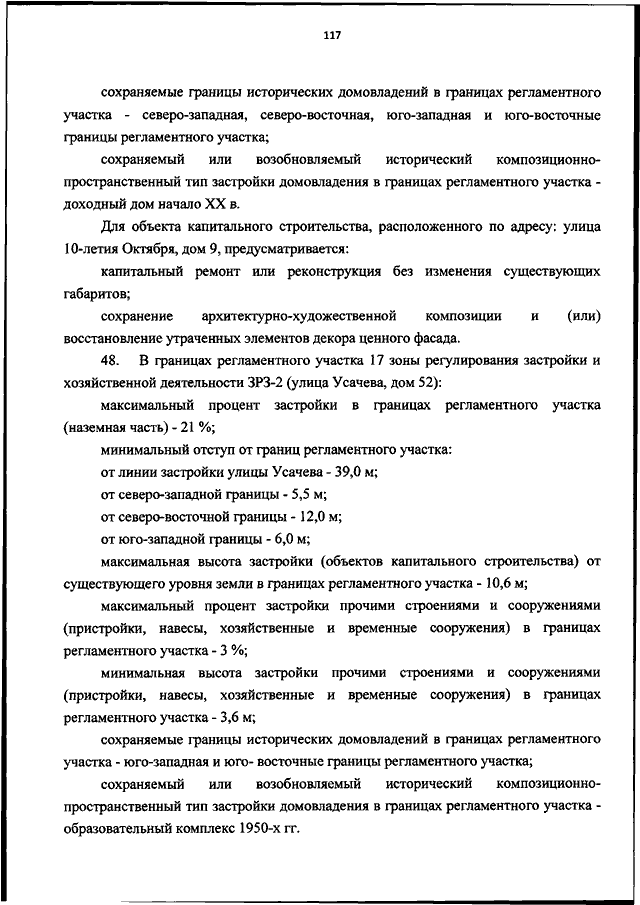 117

сохраняемые границы исторических домовладений в границах регламентного участка - северо-западная, северо-восточная, юго-западная и юго-восточные границы регламентного участка;

сохраняемый или возобновляемый исторический композиционно-пространственный тип застройки домовладения в границах регламентного участка - доходный дом начало XX в.

Для объекта капитального строительства, расположенного по адресу: улица 10-летия Октября, дом 9, предусматривается:

капитальный ремонт или реконструкция без изменения существующих габаритов;

сохранение архитектурно-художественной композиции и (или) восстановление утраченных элементов декора ценного фасада.

48. В границах регламентного участка 17 зоны регулирования застройки и хозяйственной деятельности ЗРЗ-2 (улица Усачева, дом 52):

максимальный процент застройки в границах регламентного участка (наземная часть) - 21 %;

минимальный отступ от границ регламентного участка:

от линии застройки улицы Усачева - 39,0 м;

от северо-западной границы - 5,5 м;

от северо-восточной границы - 12,0 м;

от юго-западной границы - 6,0 м;

максимальная высота застройки (объектов капитального строительства) от существующего уровня земли в границах регламентного участка - 10,6 м;

максимальный процент застройки прочими строениями и сооружениями (пристройки, навесы, хозяйственные и временные сооружения) в границах регламентного участка - 3 %;

минимальная высота застройки прочими строениями и сооружениями (пристройки, навесы, хозяйственные и временные сооружения) в границах регламентного участка - 3,6 м;

сохраняемые границы исторических домовладений в границах регламентного участка - юго-западная и юго- восточные границы регламентного участка;

сохраняемый или возобновляемый исторический композиционно-пространственный тип застройки домовладения в границах регламентного участка - образовательный комплекс 1950-х гг.